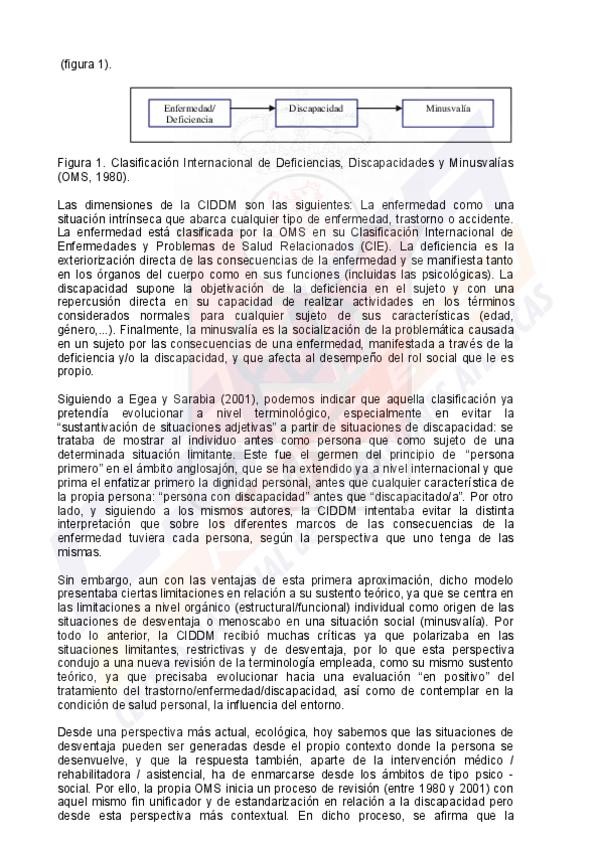 (figura 1).

Enfermedad/ Deficiencia

Discapacidad

Minusvalía

Figura 1. Clasificación Internacional de Deficiencias, Discapacidades y Minusvalías (OMS, 1980).

Las dimensiones de la CIDDM son las siguientes: La enfermedad como una situación intrínseca que abarca cualquier tipo de enfermedad, trastorno o accidente. La enfermedad está clasificada por la OMS en su Clasificación Internacional de Enfermedades y Problemas de Salud Relacionados (CIE). La deficiencia es la exteriorización directa de las consecuencias de la enfermedad y se manifiesta tanto en los órganos del cuerpo como en sus funciones (incluidas las psicológicas). La discapacidad supone la objetivación de la deficiencia en el sujeto y con una repercusión directa en su capacidad de realizar actividades en los términos considerados normales para cualquier sujeto de sus características (edad, género,...). Finalmente, la minusvalía es la socialización de la problemática causada en un sujeto por las consecuencias de una enfermedad, manifestada a través de la deficiencia y/o la discapacidad, y que afecta al desempeño del rol social que le es propio.

Siguiendo a Egea y Sarabia (2001), podemos indicar que aquella clasificación ya pretendía evolucionar a nivel terminológico, especialmente en evitar la "sustantivación de situaciones adjetivas" a partir de situaciones de discapacidad: se trataba de mostrar al individuo antes como persona que como sujeto de una determinada situación limitante. Este fue el germen del principio de "persona primero" en el ámbito anglosajón, que se ha extendido ya a nivel internacional y que prima el enfatizar primero la dignidad personal, antes que cualquier característica de la propia persona: "persona con discapacidad" antes que "discapacitado/a". Por otro lado, y siguiendo a los mismos autores, la CIDDM intentaba evitar la distinta interpretación que sobre los diferentes marcos de las consecuencias de la enfermedad tuviera cada persona, según la perspectiva que uno tenga de las mismas.

Sin embargo, aun con las ventajas de esta primera aproximación, dicho modelo presentaba ciertas limitaciones en relación a su sustento teórico, ya que se centra en las limitaciones a nivel orgánico (estructural/funcional) individual como origen de las situaciones de desventaja o menoscabo en una situación social (minusvalía). Por todo lo anterior, la CIDDM recibió muchas críticas ya que polarizaba en las situaciones limitantes, restrictivas y de desventaja, por lo que esta perspectiva condujo a una nueva revisión de la terminología empleada, como su mismo sustento teórico, ya que precisaba evolucionar hacia una evaluación "en positivo" del tratamiento del trastorno/enfermedad/discapacidad, así como de contemplar en la condición de salud personal, la influencia del entorno.

Desde una perspectiva más actual, ecológica, hoy sabemos que las situaciones de desventaja pueden ser generadas desde el propio contexto donde la persona se desenvuelve, y que la respuesta también, aparte de la intervención médico / rehabilitadora / asistencial, ha de enmarcarse desde los ámbitos de tipo psico - social. Por ello, la propia OMS inicia un proceso de revisión (entre 1980 y 2001) con aquel mismo fin unificador y de estandarización en relación a la discapacidad pero desde esta perspectiva más contextual. En dicho proceso, se afirma que la